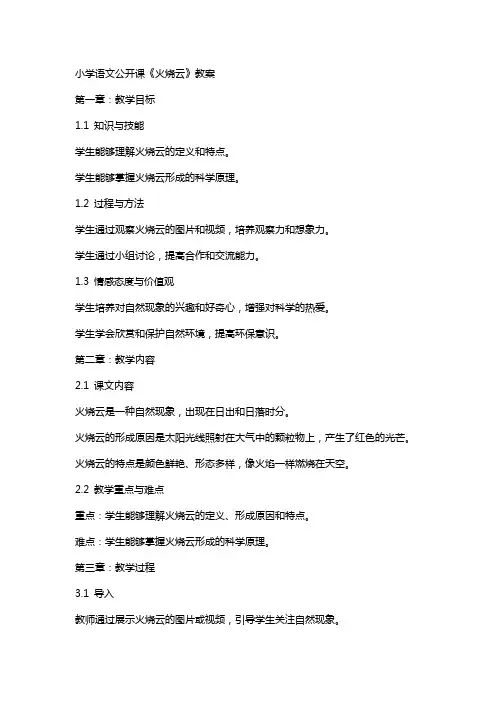 小学语文公开课《火烧云》教案

第一章：教学目标

1.1 知识与技能

学生能够理解火烧云的定义和特点。

学生能够掌握火烧云形成的科学原理。

1.2 过程与方法

学生通过观察火烧云的图片和视频，培养观察力和想象力。

学生通过小组讨论，提高合作和交流能力。

1.3 情感态度与价值观

学生培养对自然现象的兴趣和好奇心，增强对科学的热爱。

学生学会欣赏和保护自然环境，提高环保意识。

第二章：教学内容

2.1 课文内容

火烧云是一种自然现象，出现在日出和日落时分。

火烧云的形成原因是太阳光线照射在大气中的颗粒物上，产生了红色的光芒。

火烧云的特点是颜色鲜艳、形态多样，像火焰一样燃烧在天空。

2.2 教学重点与难点

重点：学生能够理解火烧云的定义、形成原因和特点。

难点：学生能够掌握火烧云形成的科学原理。

第三章：教学过程

3.1 导入

教师通过展示火烧云的图片或视频，引导学生关注自然现象。